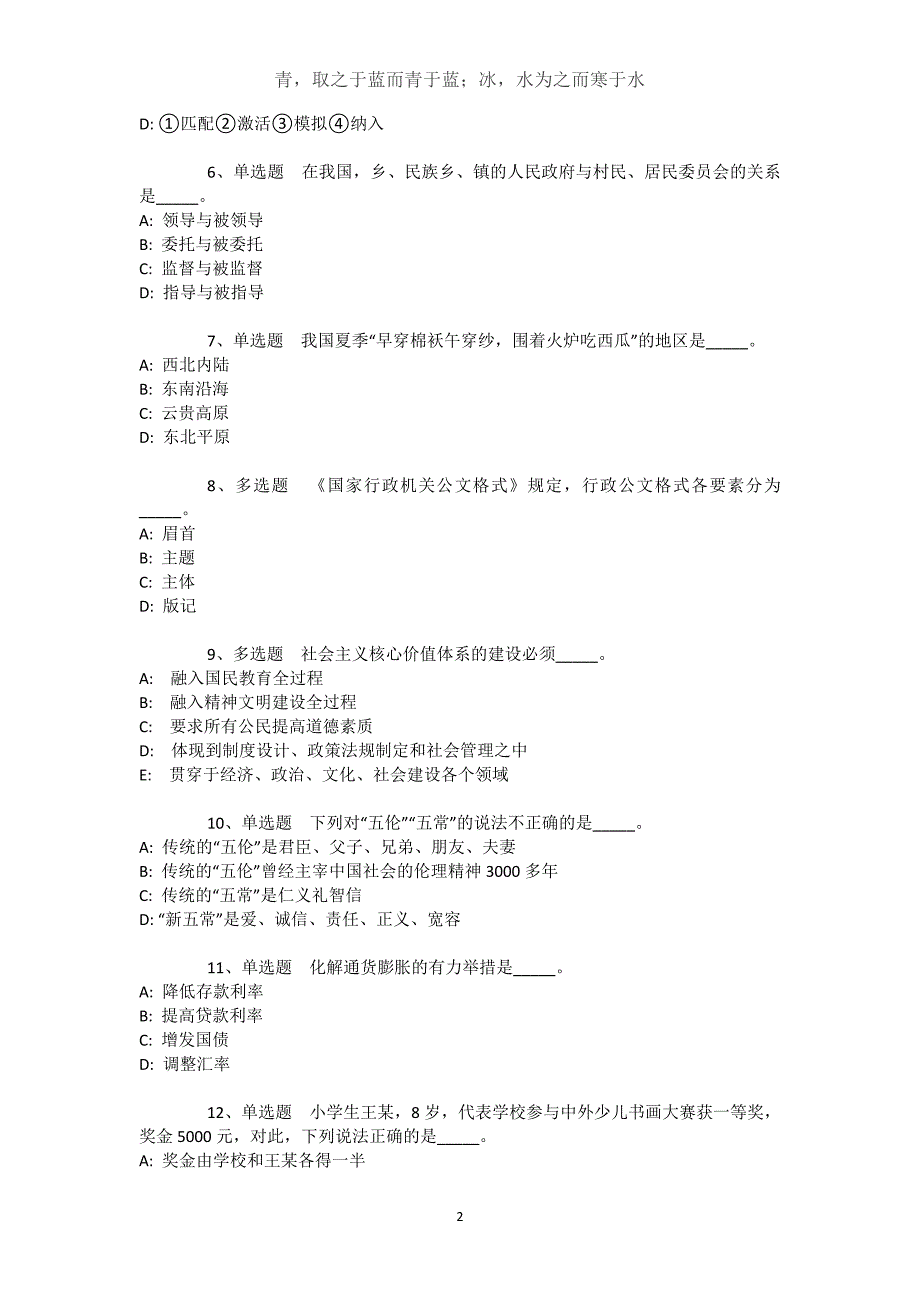 青，取之于蓝而青于蓝；冰，水为之而寒于水

D: ①匹配②激活③模拟④纳入

6、单选题　在我国，乡、民族乡、镇的人民政府与村民、居民委员会的关系是_____。
A: 领导与被领导
B: 委托与被委托
C: 监督与被监督
D: 指导与被指导

7、单选题　我国夏季“早穿棉袄午穿纱，围着火炉吃西瓜”的地区是_____。
A: 西北内陆
B: 东南沿海
C: 云贵高原
D: 东北平原

8、多选题　《国家行政机关公文格式》规定，行政公文格式各要素分为_____。
A: 眉首
B: 主题
C: 主体
D: 版记

9、多选题　社会主义核心价值体系的建设必须_____。
A: 融入国民教育全过程
B: 融入精神文明建设全过程
C: 要求所有公民提高道德素质
D: 体现到制度设计、政策法规制定和社会管理之中
E: 贯穿于经济、政治、文化、社会建设各个领域

10、单选题　下列对“五伦”“五常”的说法不正确的是_____。
A: 传统的“五伦”是君臣、父子、兄弟、朋友、夫妻
B: 传统的“五伦”曾经主宰中国社会的伦理精神 3000 多年
C: 传统的“五常”是仁义礼智信
D: “新五常”是爱、诚信、责任、正义、宽容

11、单选题　化解通货膨胀的有力举措是_____。
A: 降低存款利率
B: 提高贷款利率
C: 增发国债
D: 调整汇率

12、单选题　小学生王某，8 岁，代表学校参与中外少儿书画大赛获一等奖，奖金 5000 元，对此，下列说法正确的是_____。
A: 奖金由学校和王某各得一半

2